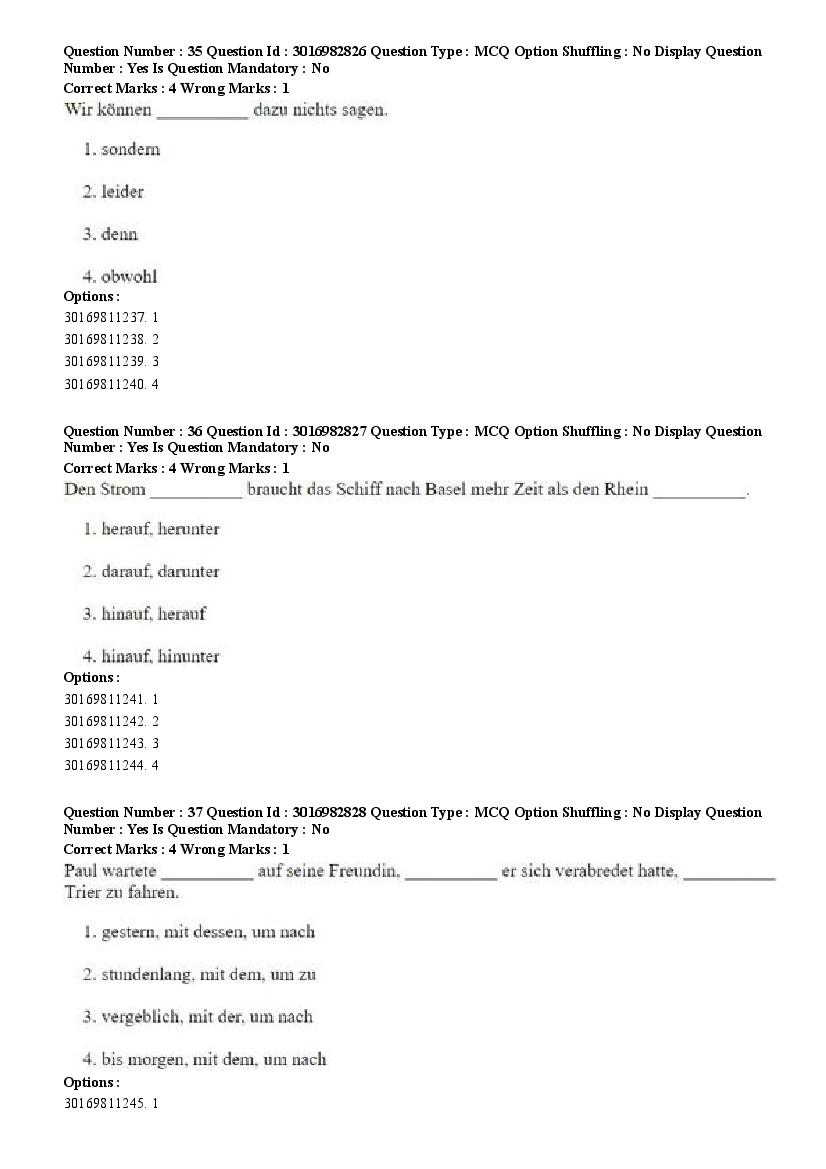 Question Number : 35 Question Id : 3016982826 Question Type : MCQ Option Shuffling : No Display Question Number : Yes Is Question Mandatory : No
Correct Marks : 4 Wrong Marks : 1
Wir können __________ dazu nichts sagen.

1. sondern

2. leider

3. denn

4. obwohl
Options :
30169811237. 1
30169811238. 2
30169811239. 3
30169811240. 4

Question Number : 36 Question Id : 3016982827 Question Type : MCQ Option Shuffling : No Display Question Number : Yes Is Question Mandatory : No
Correct Marks : 4 Wrong Marks : 1
Den Strom __________ braucht das Schiff nach Basel mehr Zeit als den Rhein __________.

1. herauf, herunter

2. darauf, darunter

3. hinauf, herauf

4. hinauf, hinunter
Options :
30169811241. 1
30169811242. 2
30169811243. 3
30169811244. 4

Question Number : 37 Question Id : 3016982828 Question Type : MCQ Option Shuffling : No Display Question Number : Yes Is Question Mandatory : No
Correct Marks : 4 Wrong Marks : 1
Paul wartete __________ auf seine Freundin, __________ er sich verabredet hatte, __________ Trier zu fahren.

1. gestern, mit dessen, um nach

2. stundenlang, mit dem, um zu

3. vergeblich, mit der, um nach

4. bis morgen, mit dem, um nach
Options :
30169811245. 1